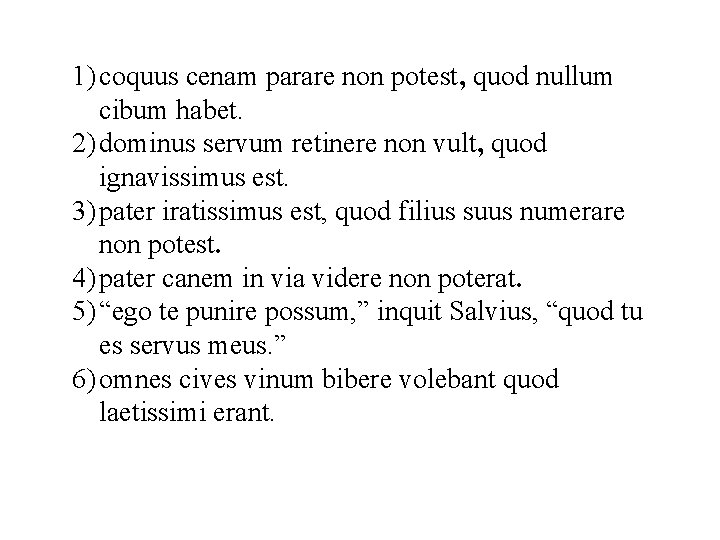 1) coquus cenam parare non potest, quod nullum cibum habet.
2) dominus servum retinere non vult, quod ignavissimus est.
3) pater iratissimus est, quod filius suus numerare non potest.
4) pater canem in via videre non poterat.
5) “ego te punire possum,” inquit Salvius, “quod tu es servus meus.”
6) omnes cives vinum bibere volebant quod laetissimi erant.